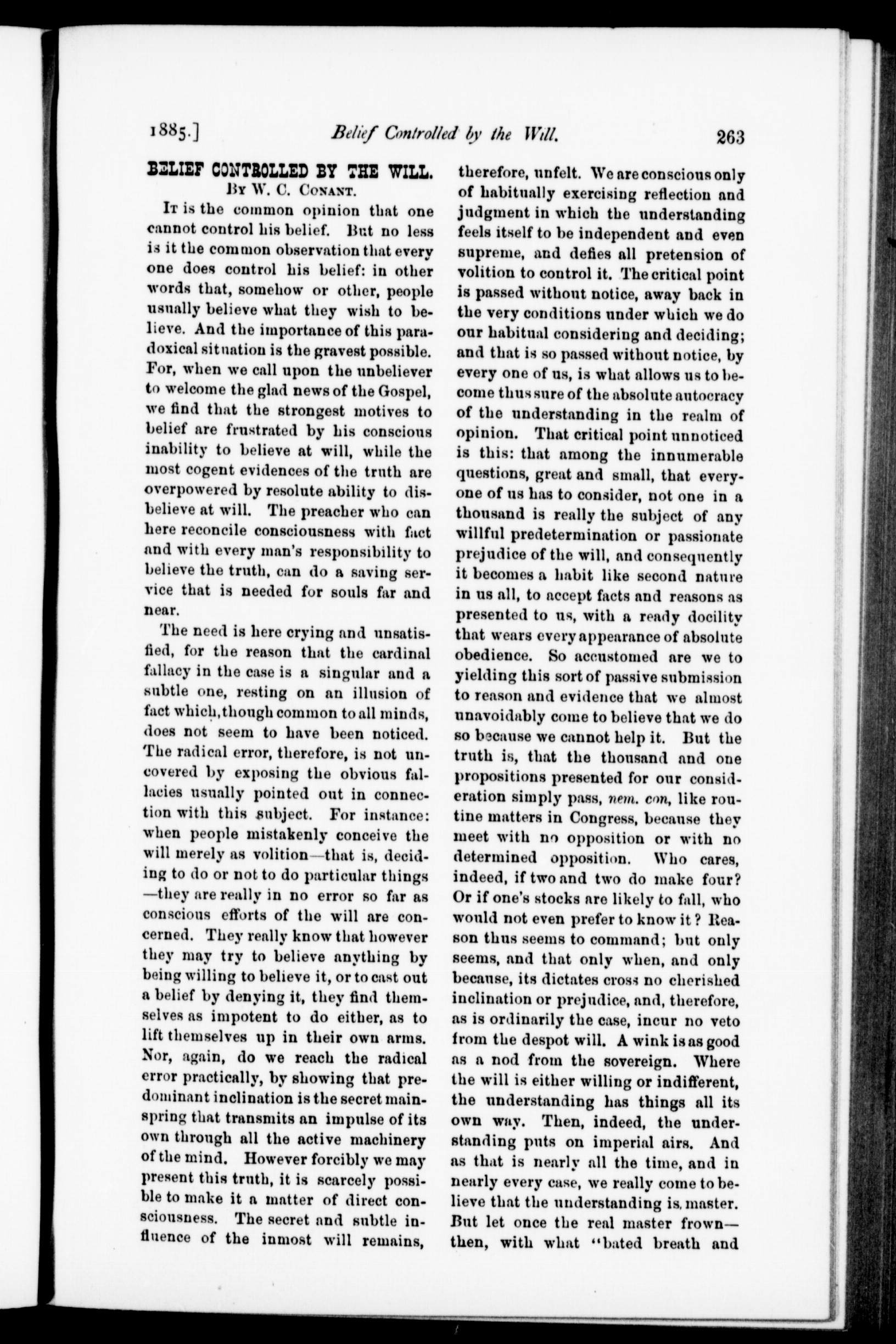 1885.] Belief Controlled by the Will. 263

BELIEF CONTROLLED BY THE WILL.
By W. C. Conant.

It is the common opinion that one cannot control his belief. But no less is it the common observation that every one does control his belief: in other words that, somehow or other, people usually believe what they wish to believe. And the importance of this paradoxical situation is the gravest possible. For, when we call upon the unbeliever to welcome the glad news of the Gospel, we find that the strongest motives to belief are frustrated by his conscious inability to believe at will, while the most cogent evidences of the truth are overpowered by resolute ability to disbelieve at will. The preacher who can here reconcile consciousness with fact and with every man's responsibility to believe the truth, can do a saving service that is needed for souls far and near.

The need is here crying and unsatisfied, for the reason that the cardinal fallacy in the case is a singular and a subtle one, resting on an illusion of fact which, though common to all minds, does not seem to have been noticed. The radical error, therefore, is not uncovered by exposing the obvious fallacies usually pointed out in connection with this subject. For instance: when people mistakenly conceive the will merely as volition—that is, deciding to do or not to do particular things—they are really in no error so far as conscious efforts of the will are concerned. They really know that however they may try to believe anything by being willing to believe it, or to cast out a belief by denying it, they find themselves as impotent to do either, as to lift themselves up in their own arms. Nor, again, do we reach the radical error practically, by showing that predominant inclination is the secret mainspring that transmits an impulse of its own through all the active machinery of the mind. However forcibly we may present this truth, it is scarcely possible to make it a matter of direct consciousness. The secret and subtle influence of the inmost will remains, therefore, unfelt. We are conscious only of habitually exercising reflection and judgment in which the understanding feels itself to be independent and even supreme, and defies all pretension of volition to control it. The critical point is passed without notice, away back in the very conditions under which we do our habitual considering and deciding; and that is so passed without notice, by every one of us, is what allows us to become thus sure of the absolute autocracy of the understanding in the realm of opinion. That critical point unnoticed is this: that among the innumerable questions, great and small, that everyone of us has to consider, not one in a thousand is really the subject of any willful predetermination or passionate prejudice of the will, and consequently it becomes a habit like second nature in us all, to accept facts and reasons as presented to us, with a ready docility that wears every appearance of absolute obedience. So accustomed are we to yielding this sort of passive submission to reason and evidence that we almost unavoidably come to believe that we do so because we cannot help it. But the truth is, that the thousand and one propositions presented for our consideration simply pass, nem. con, like routine matters in Congress, because they meet with no opposition or with no determined opposition. Who cares, indeed, if two and two do make four? Or if one's stocks are likely to fall, who would not even prefer to know it? Reason thus seems to command; but only seems, and that only when, and only because, its dictates cross no cherished inclination or prejudice, and, therefore, as is ordinarily the case, incur no veto from the despot will. A wink is as good as a nod from the sovereign. Where the will is either willing or indifferent, the understanding has things all its own way. Then, indeed, the understanding puts on imperial airs. And as that is nearly all the time, and in nearly every case, we really come to believe that the understanding is master. But let once the real master frown—then, with what "bated breath and